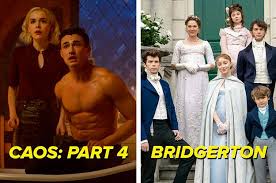 CAOS: PART 4

BRIDGERTON